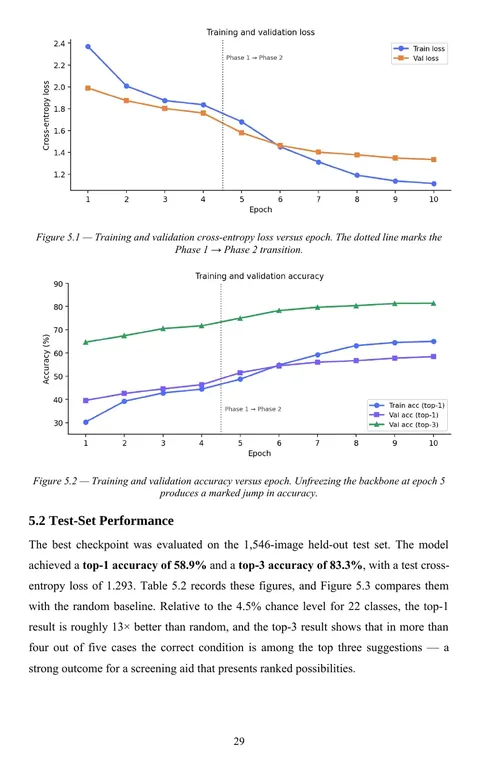 Training and validation loss

Train loss
Val loss

Phase 1 → Phase 2

Cross-entropy loss

2.4
2.2
2.0
1.8
1.6
1.4
1.2

1 2 3 4 5 6 7 8 9 10

Epoch

Figure 5.1 — Training and validation cross-entropy loss versus epoch. The dotted line marks the Phase 1 → Phase 2 transition.

Training and validation accuracy

Accuracy (%)

90
80
70
60
50
40
30

Phase 1 → Phase 2

Train acc (top-1)
Val acc (top-1)
Val acc (top-3)

1 2 3 4 5 6 7 8 9 10

Epoch

Figure 5.2 — Training and validation accuracy versus epoch. Unfreezing the backbone at epoch 5 produces a marked jump in accuracy.

5.2 Test-Set Performance

The best checkpoint was evaluated on the 1,546-image held-out test set. The model achieved a **top-1 accuracy of 58.9%** and a **top-3 accuracy of 83.3%**, with a test cross-entropy loss of 1.293. Table 5.2 records these figures, and Figure 5.3 compares them with the random baseline. Relative to the 4.5% chance level for 22 classes, the top-1 result is roughly 13× better than random, and the top-3 result shows that in more than four out of five cases the correct condition is among the top three suggestions — a strong outcome for a screening aid that presents ranked possibilities.

29